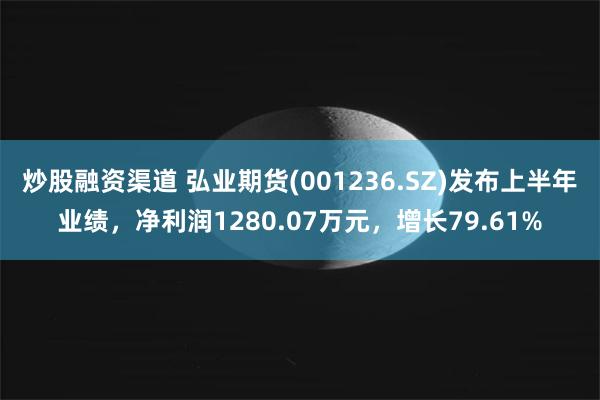 炒股融资渠道 弘业期货(001236.SZ)发布上半年业绩，净利润1280.07万元，增长79.61%